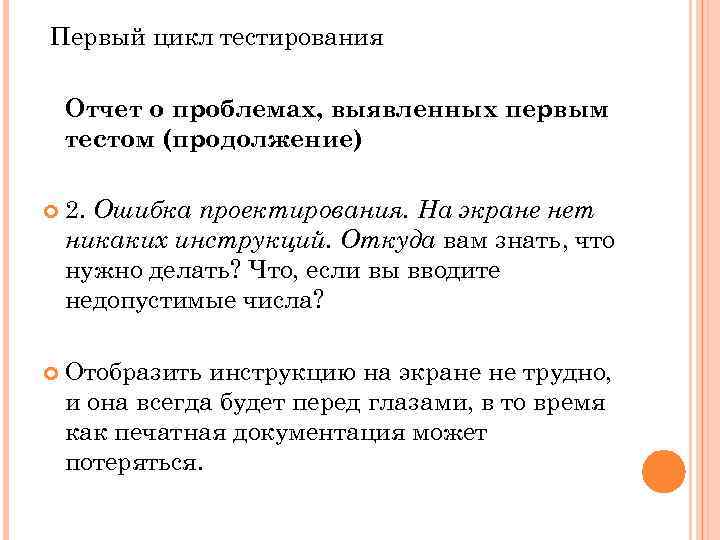 Первый цикл тестирования

Отчет о проблемах, выявленных первым тестом (продолжение)

2. Ошибка проектирования. На экране нет никаких инструкций. Откуда вам знать, что нужно делать? Что, если вы вводите недопустимые числа?

Отобразить инструкцию на экране не трудно, и она всегда будет перед глазами, в то время как печатная документация может потеряться.